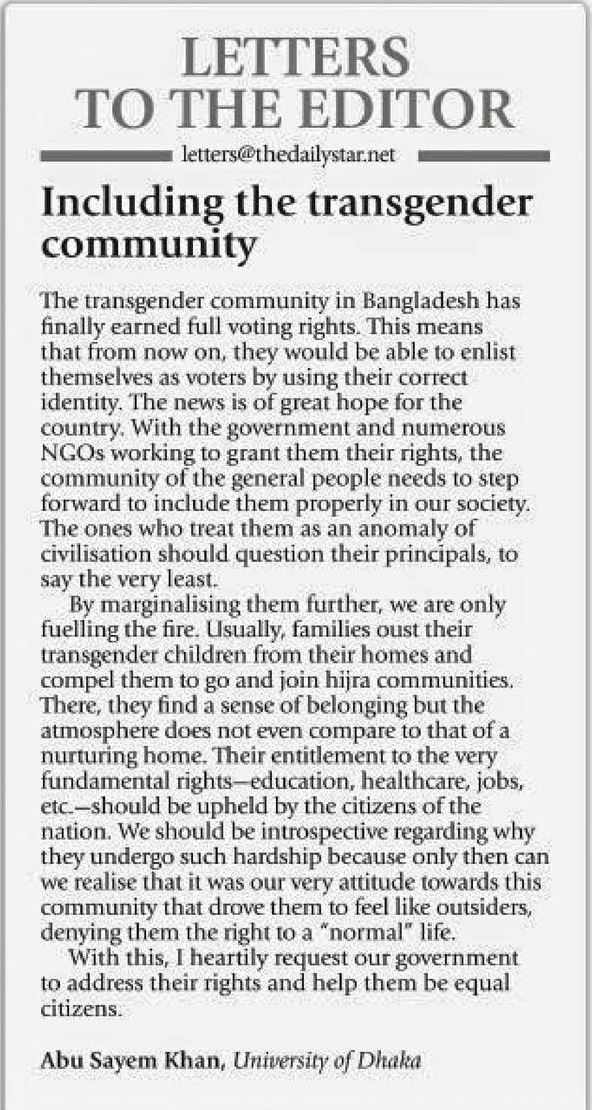 LETTERS TO THE EDITOR

letters@thedailystar.net

Including the transgender community

The transgender community in Bangladesh has finally earned full voting rights. This means that from now on, they would be able to enlist themselves as voters by using their correct identity. The news is of great hope for the country. With the government and numerous NGOs working to grant them their rights, the community of the general people needs to step forward to include them properly in our society. The ones who treat them as an anomaly of civilisation should question their principals, to say the very least.

By marginalising them further, we are only fuelling the fire. Usually, families oust their transgender children from their homes and compel them to go and join hijra communities. There, they find a sense of belonging but the atmosphere does not even compare to that of a nurturing home. Their entitlement to the very fundamental rights—education, healthcare, jobs, etc.—should be upheld by the citizens of the nation. We should be introspective regarding why they undergo such hardship because only then can we realise that it was our very attitude towards this community that drove them to feel like outsiders, denying them the right to a "normal" life.

With this, I heartily request our government to address their rights and help them be equal citizens.

Abu Sayem Khan, University of Dhaka